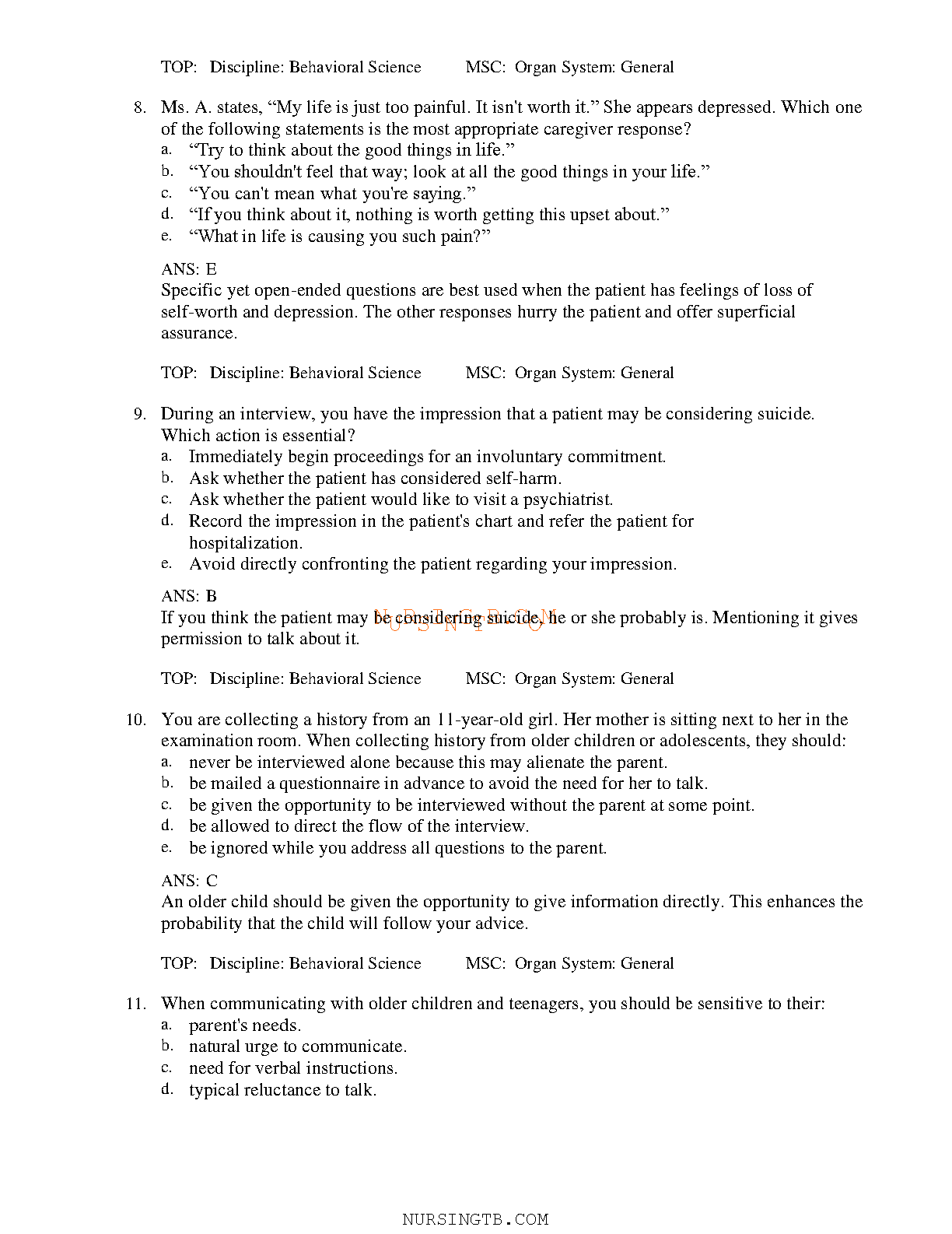 TOP: Discipline: Behavioral Science MSC: Organ System: General

8. Ms. A. states, “My life is just too painful. It isn't worth it.” She appears depressed. Which one of the following statements is the most appropriate caregiver response?
a. “Try to think about the good things in life.”
b. “You shouldn't feel that way; look at all the good things in your life.”
c. “You can't mean what you're saying.”
d. “If you think about it, nothing is worth getting this upset about.”
e. “What in life is causing you such pain?”

ANS: E
Specific yet open-ended questions are best used when the patient has feelings of loss of self-worth and depression. The other responses hurry the patient and offer superficial assurance.

TOP: Discipline: Behavioral Science MSC: Organ System: General

9. During an interview, you have the impression that a patient may be considering suicide. Which action is essential?
a. Immediately begin proceedings for an involuntary commitment.
b. Ask whether the patient has considered self-harm.
c. Ask whether the patient would like to visit a psychiatrist.
d. Record the impression in the patient's chart and refer the patient for hospitalization.
e. Avoid directly confronting the patient regarding your impression.

ANS: B
If you think the patient may be considering suicide, he or she probably is. Mentioning it gives permission to talk about it.

NURSINGTB.COM

TOP: Discipline: Behavioral Science MSC: Organ System: General

10. You are collecting a history from an 11-year-old girl. Her mother is sitting next to her in the examination room. When collecting history from older children or adolescents, they should:
a. never be interviewed alone because this may alienate the parent.
b. be mailed a questionnaire in advance to avoid the need for her to talk.
c. be given the opportunity to be interviewed without the parent at some point.
d. be allowed to direct the flow of the interview.
e. be ignored while you address all questions to the parent.

ANS: C
An older child should be given the opportunity to give information directly. This enhances the probability that the child will follow your advice.

TOP: Discipline: Behavioral Science MSC: Organ System: General

11. When communicating with older children and teenagers, you should be sensitive to their:
a. parent's needs.
b. natural urge to communicate.
c. need for verbal instructions.
d. typical reluctance to talk.

NURSINGTB.COM